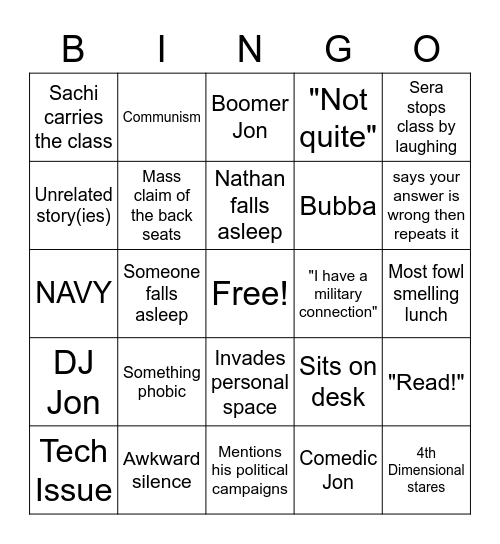 | B | I | N | G | O |
|---|---|---|---|---|
| Sachi carries the class | Communism | Boomer Jon | "Not quite" | Sera stops class by laughing |
| Unrelated story(ies) | Mass claim of the back seats | Nathan falls asleep | Bubba | says your answer is wrong then repeats it |
| NAVY | Someone falls asleep | Free! | "I have a military connection" | Most fowl smelling lunch |
| DJ Jon | Something phobic | Invades personal space | Sits on desk | "Read!" |
| Tech Issue | Awkward silence | Mentions his political campaigns | Comedic Jon | 4th Dimensional stares |